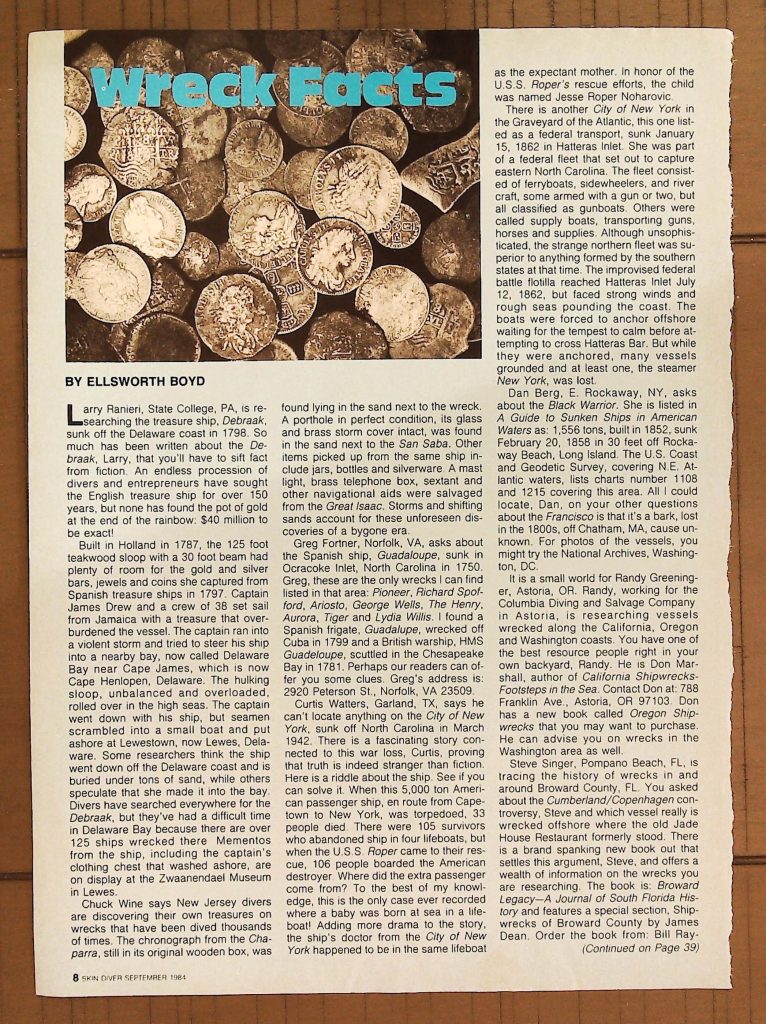 Wreck Facts

BY ELLSWORTH BOYD

Larry Ranieri, State College, PA, is researching the treasure ship, Debraak, sunk off the Delaware coast in 1798. So much has been written about the Debraak, Larry, that you'll have to sift fact from fiction. An endless procession of divers and entrepreneurs have sought the English treasure ship for over 150 years, but none has found the pot of gold at the end of the rainbow: $40 million to be exact!

Built in Holland in 1787, the 125 foot teakwood sloop with a 30 foot beam had plenty of room for the gold and silver bars, jewels and coins she captured from Spanish treasure ships in 1797. Captain James Drew and a crew of 38 set sail from Jamaica with a treasure that overburdened the vessel. The captain ran into a violent storm and tried to steer his ship into a nearby bay, now called Delaware Bay near Cape James, which is now Cape Henlopen, Delaware. The hulking sloop, unbalanced and overloaded, rolled over in the high seas. The captain went down with his ship, but seamen scrambled into a small boat and put ashore at Lewestown, now Lewes, Delaware. Some researchers think the ship went down off the Delaware coast and is buried under tons of sand, while others speculate that she made it into the bay. Divers have searched everywhere for the Debraak, but they've had a difficult time in Delaware Bay because there are over 125 ships wrecked there. Mementos from the ship, including the captain's clothing chest that washed ashore, are on display at the Zwaanendael Museum in Lewes.

Chuck Wine says New Jersey divers are discovering their own treasures on wrecks that have been dived thousands of times. The chronograph from the Chaparra, still in its original wooden box, was found lying in the sand next to the wreck. A porthole in perfect condition, its glass and brass storm cover intact, was found in the sand next to the San Saba. Other items picked up from the same ship include jars, bottles and silverware. A mast light, brass telephone box, sextant and other navigational aids were salvaged from the Great Isaac. Storms and shifting sands account for these unforeseen discoveries of a bygone era.

Greg Fortner, Norfolk, VA, asks about the Spanish ship, Guadaloupe, sunk in Ocracoke Inlet, North Carolina in 1750. Greg, these are the only wrecks I can find listed in that area: Pioneer, Richard Spofford, Ariosto, George Wells, The Henry, Aurora, Tiger and Lydia Willis. I found a Spanish frigate, Guadalupe, wrecked off Cuba in 1799 and a British warship, HMS Guadeloupe, scuttled in the Chesapeake Bay in 1781. Perhaps our readers can offer you some clues. Greg's address is: 2920 Peterson St., Norfolk, VA 23509.

Curtis Watters, Garland, TX, says he can't locate anything on the City of New York, sunk off North Carolina in March 1942. There is a fascinating story connected to this war loss, Curtis, proving that truth is indeed stranger than fiction. Here is a riddle about the ship. See if you can solve it. When this 5,000 ton American passenger ship, en route from Capetown to New York, was torpedoed, 33 people died. There were 105 survivors who abandoned ship in four lifeboats, but when the U.S.S. Roper came to their rescue, 106 people boarded the American destroyer. Where did the extra passenger come from? To the best of my knowledge, this is the only case ever recorded where a baby was born at sea in a lifeboat! Adding more drama to the story, the ship's doctor from the City of New York happened to be in the same lifeboat as the expectant mother. In honor of the U.S.S. Roper's rescue efforts, the child was named Jesse Roper Noharovic.

There is another City of New York in the Graveyard of the Atlantic, this one listed as a federal transport, sunk January 15, 1862 in Hatteras Inlet. She was part of a federal fleet that set out to capture eastern North Carolina. The fleet consisted of ferryboats, sidewheelers, and river craft, some armed with a gun or two, but all classified as gunboats. Others were called supply boats, transporting guns, horses and supplies. Although unsophisticated, the strange northern fleet was superior to anything formed by the southern states at that time. The improvised federal battle flotilla reached Hatteras Inlet July 12, 1862, but faced strong winds and rough seas pounding the coast. The boats were forced to anchor offshore waiting for the tempest to calm before attempting to cross Hatteras Bar. But while they were anchored, many vessels grounded and at least one, the steamer New York, was lost.

Dan Berg, E. Rockaway, NY, asks about the Black Warrior. She is listed in A Guide to Sunken Ships in American Waters as: 1,556 tons, built in 1852, sunk February 20, 1858 in 30 feet off Rockaway Beach, Long Island. The U.S. Coast and Geodetic Survey, covering N.E. Atlantic waters, lists charts number 1108 and 1215 covering this area. All I could locate, Dan, on your other questions about the Francisco is that it's a bark, lost in the 1800s, off Chatham, MA, cause unknown. For photos of the vessels, you might try the National Archives, Washington, DC.

It is a small world for Randy Greeninger, Astoria, OR. Randy, working for the Columbia Diving and Salvage Company in Astoria, is researching vessels wrecked along the California, Oregon and Washington coasts. You have one of the best resource people right in your own backyard, Randy. He is Don Marshall, author of California Shipwrecks-Footsteps in the Sea. Contact Don at: 788 Franklin Ave., Astoria, OR 97103. Don has a new book called Oregon Shipwrecks that you may want to purchase. He can advise you on wrecks in the Washington area as well.

Steve Singer, Pompano Beach, FL, is tracing the history of wrecks in and around Broward County, FL. You asked about the Cumberland/Copenhagen controversy, Steve and which vessel really is wrecked offshore where the old Jade House Restaurant formerly stood. There is a brand spanking new book out that settles this argument, Steve, and offers a wealth of information on the wrecks you are researching. The book is: Broward Legacy—A Journal of South Florida History and features a special section, Shipwrecks of Broward County by James Dean. Order the book from: Bill Ray-

(Continued on Page 39)

8 SKIN DIVER SEPTEMBER 1984